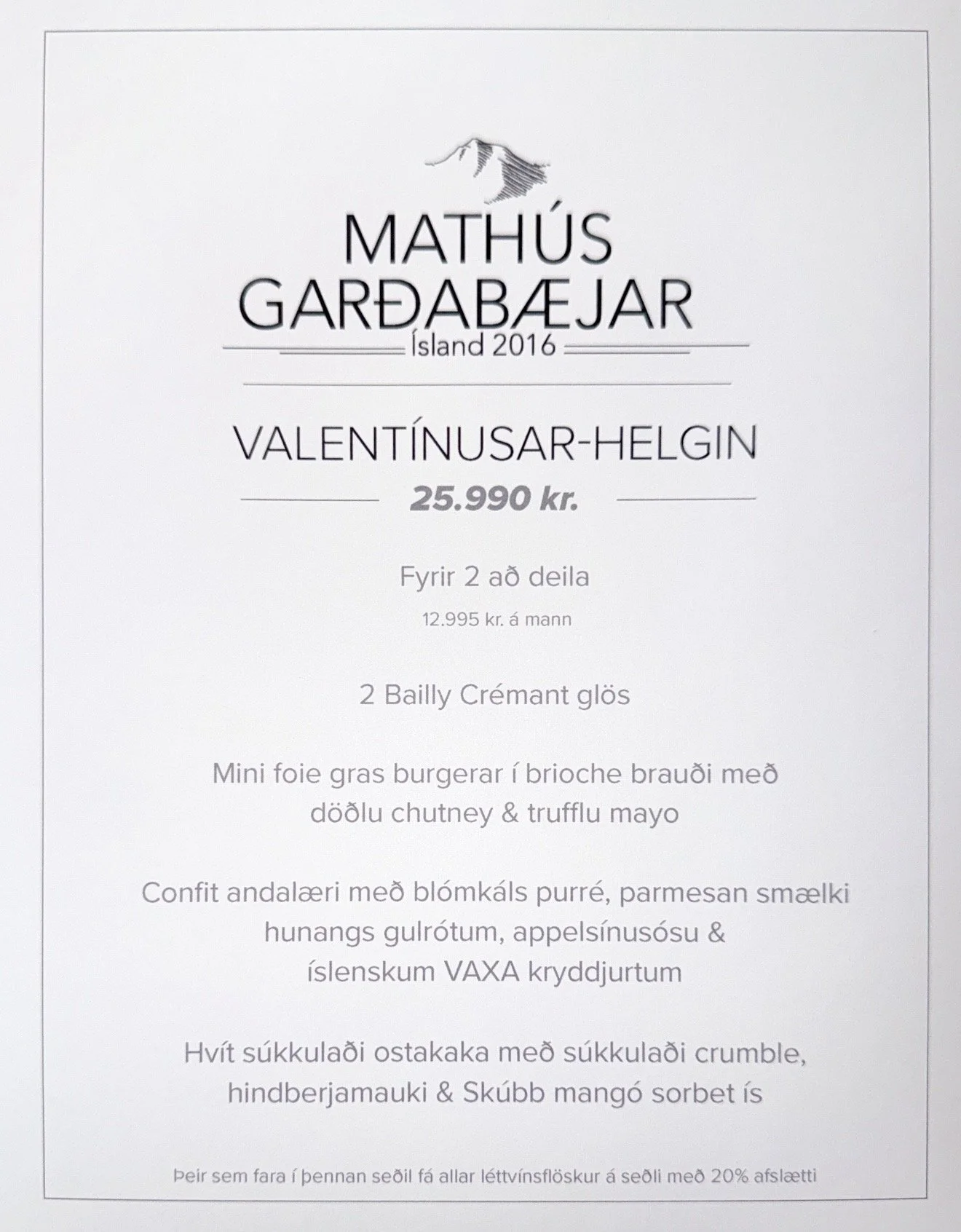 MATHÚS
GARÐABÆJAR
Ísland 2016

VALENTÍNUSAR-HELGIN
25.990 kr.

Fyrir 2 að deila
12.995 kr. á mann

2 Bailly Crémant glös

Mini foie gras burgerar í brioche brauði með
döðlu chutney & trufflu mayo

Confit andalæri með blómkáls purré, parmesan smælki
hunangs gulrótum, appelsínusósu &
íslenskum VAXA kryddjurtum

Hvít súkkulaði ostakaka með súkkulaði crumble,
hindberjamauki & Skúbb mangó sorbet ís

Þeir sem fara í þennan seðil fá allar léttvínsflöskur á seðli með 20% afslætti